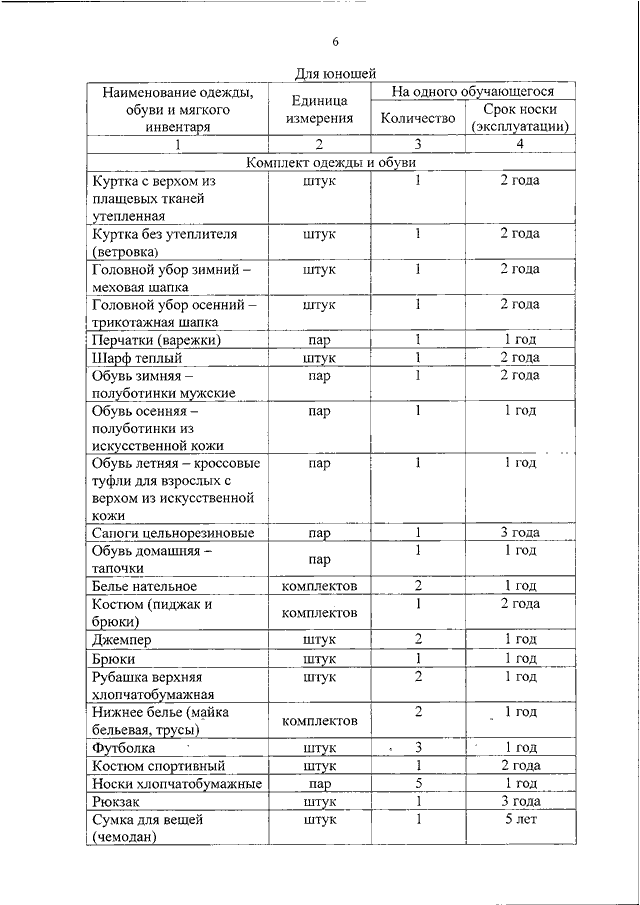 6

Для юношей

| Наименование одежды, обуви и мягкого инвентаря | Единица измерения | На одного обучающегося Количество | На одного обучающегося Срок носки (эксплуатации) |
|---|---|---|---|
| 1 | 2 | 3 | 4 |
| Комплект одежды и обуви | | | |
| Куртка с верхом из плащевых тканей утепленная | штук | 1 | 2 года |
| Куртка без утеплителя (ветровка) | штук | 1 | 2 года |
| Головной убор зимний – меховая шапка | штук | 1 | 2 года |
| Головной убор осенний – трикотажная шапка | штук | 1 | 2 года |
| Перчатки (варежки) | пар | 1 | 1 год |
| Шарф теплый | штук | 1 | 2 года |
| Обувь зимняя – полуботинки мужские | пар | 1 | 2 года |
| Обувь осенняя – полуботинки из искусственной кожи | пар | 1 | 1 год |
| Обувь летняя – кроссовые туфли для взрослых с верхом из искусственной кожи | пар | 1 | 1 год |
| Сапоги цельнорезиновые | пар | 1 | 3 года |
| Обувь домашняя – тапочки | пар | 1 | 1 год |
| Белье нательное | комплектов | 2 | 1 год |
| Костюм (пиджак и брюки) | комплектов | 1 | 2 года |
| Джемпер | штук | 2 | 1 год |
| Брюки | штук | 1 | 1 год |
| Рубашка верхняя хлопчатобумажная | штук | 2 | 1 год |
| Нижнее белье (майка бельевая, трусы) | комплектов | 2 | 1 год |
| Футболка | штук | 3 | 1 год |
| Костюм спортивный | штук | 1 | 2 года |
| Носки хлопчатобумажные | пар | 5 | 1 год |
| Рюкзак | штук | 1 | 3 года |
| Сумка для вещей (чемодан) | штук | 1 | 5 лет |